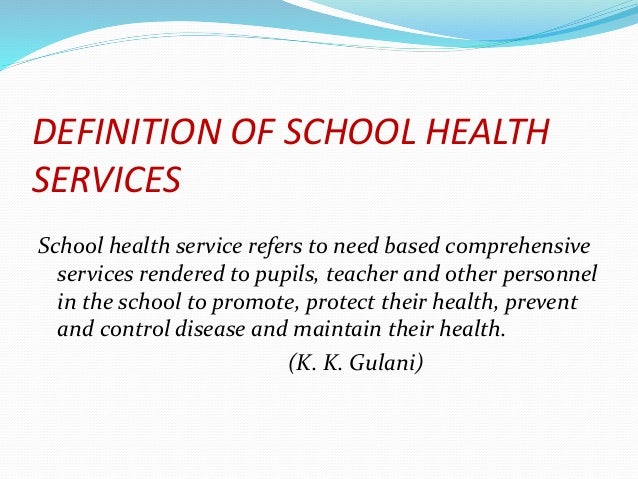 DEFINITION OF SCHOOL HEALTH SERVICES

School health service refers to need based comprehensive services rendered to pupils, teacher and other personnel in the school to promote, protect their health, prevent and control disease and maintain their health.

(K. K. Gulani)